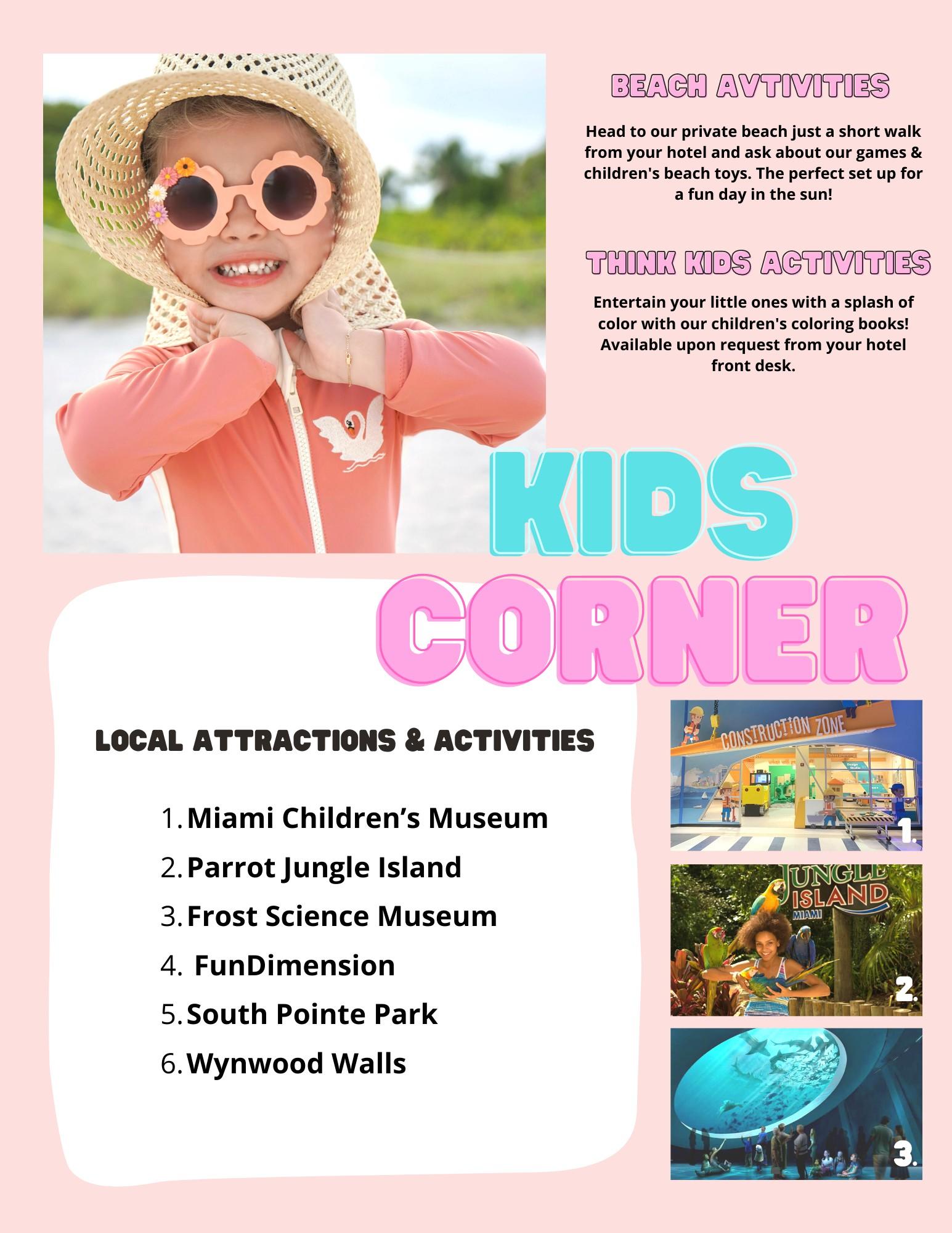 BEACH AVTIVITIES

Head to our private beach just a short walk from your hotel and ask about our games & children's beach toys. The perfect set up for a fun day in the sun!

THINK KIDS ACTIVITIES

Entertain your little ones with a splash of color with our children's coloring books! Available upon request from your hotel front desk.

KIDS CORNER

LOCAL ATTRACTIONS & ACTIVITIES

1. Miami Children's Museum
2. Parrot Jungle Island
3. Frost Science Museum
4. FunDimension
5. South Pointe Park
6. Wynwood Walls

CONSTRUCTION ZONE

1.

JUNGLE ISLAND MIAMI

2.

3.